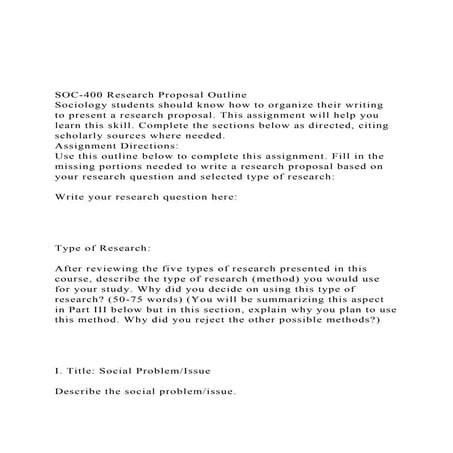 SOC-400 Research Proposal Outline
Sociology students should know how to organize their writing to present a research proposal. This assignment will help you learn this skill. Complete the sections below as directed, citing scholarly sources where needed.
Assignment Directions:
Use this outline below to complete this assignment. Fill in the missing portions needed to write a research proposal based on your research question and selected type of research:

Write your research question here:

Type of Research:

After reviewing the five types of research presented in this course, describe the type of research (method) you would use for your study. Why did you decide on using this type of research? (50-75 words) (You will be summarizing this aspect in Part III below but in this section, explain why you plan to use this method. Why did you reject the other possible methods?)

I. Title: Social Problem/Issue

Describe the social problem/issue.